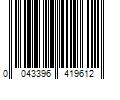 0 043396 419612